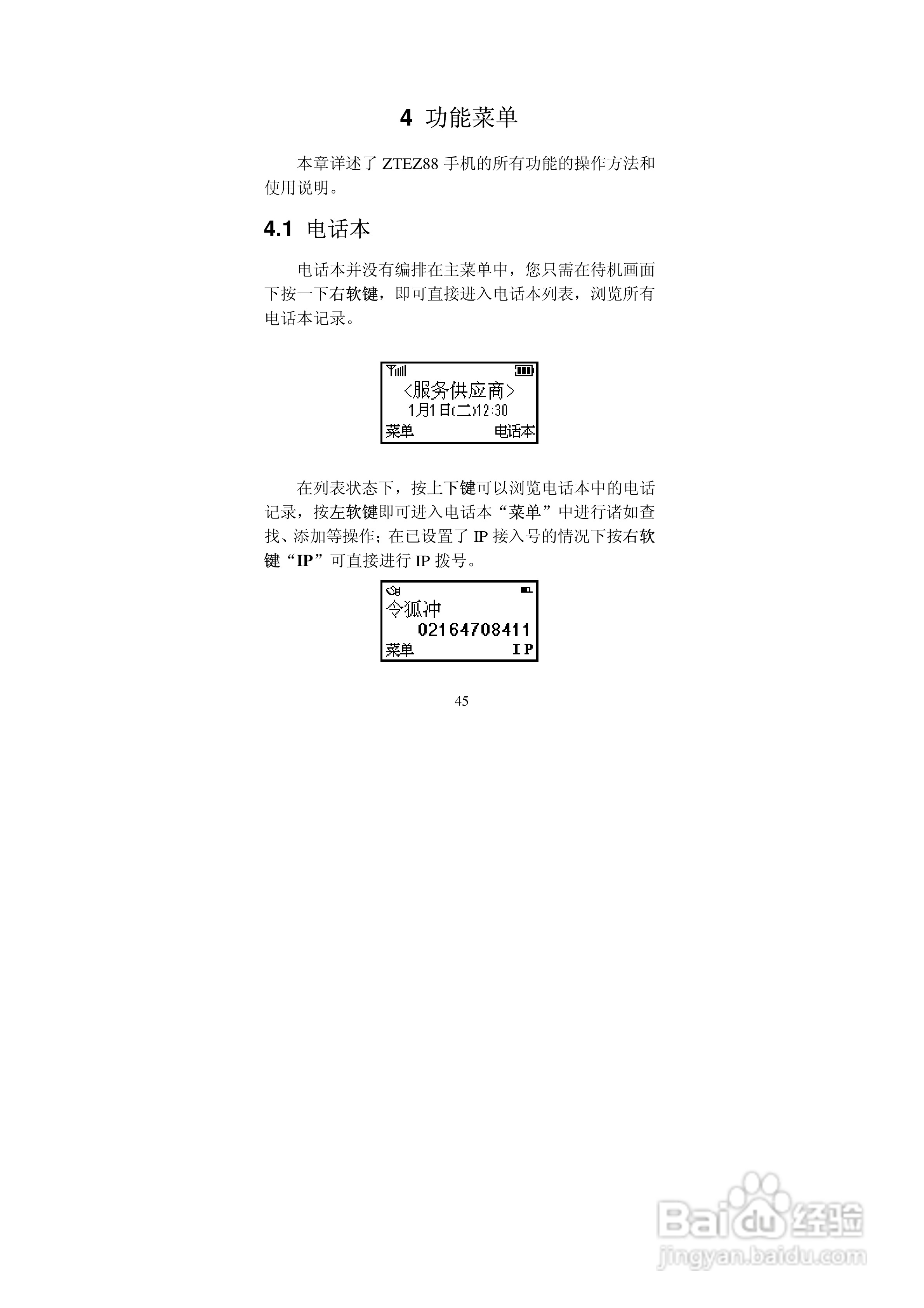 4 功能菜单

本章详述了ZTEZ88手机的所有功能的操作方法和使用说明。

4.1 电话本

电话本并没有编排在主菜单中，您只需在待机画面下按一下右软键，即可直接进入电话本列表，浏览所有电话本记录。

<服务供应商>
1月1日(二)12:30
菜单 电话本

在列表状态下，按上下键可以浏览电话本中的电话记录，按左软键即可进入电话本“菜单”中进行诸如查找、添加等操作；在已设置了IP接入号的情况下按右软键“IP”可直接进行IP拨号。

令狐冲
02164708411
菜单 IP

45

Baidu经验
jingyan.baidu.com